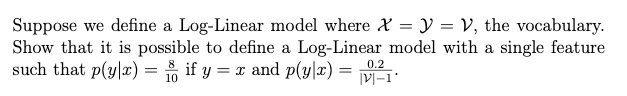 Suppose we define a Log-Linear model where $\mathcal{X} = \mathcal{Y} = \mathcal{V}$, the vocabulary. Show that it is possible to define a Log-Linear model with a single feature such that $p(y|x) = \frac{8}{10}$ if $y = x$ and $p(y|x) = \frac{0.2}{|\mathcal{V}|-1}$.